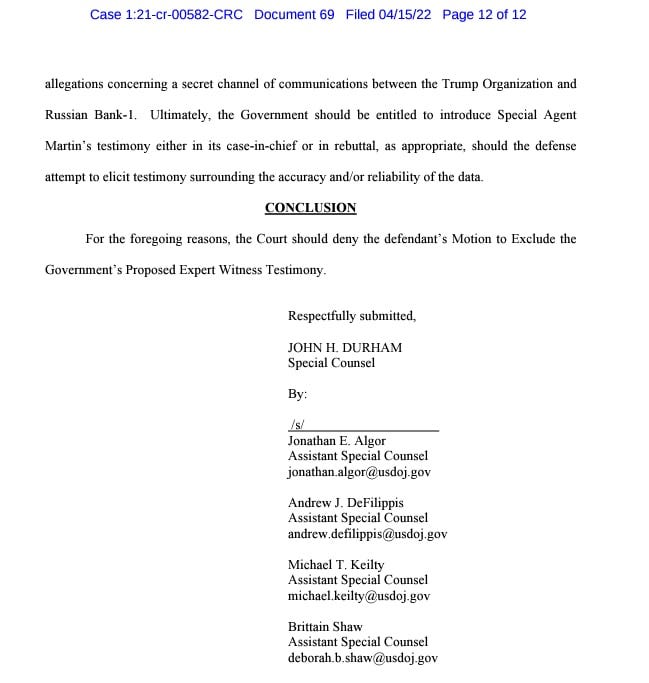 Case 1:21-cr-00582-CRC Document 69 Filed 04/15/22 Page 12 of 12

allegations concerning a secret channel of communications between the Trump Organization and Russian Bank-1. Ultimately, the Government should be entitled to introduce Special Agent Martin's testimony either in its case-in-chief or in rebuttal, as appropriate, should the defense attempt to elicit testimony surrounding the accuracy and/or reliability of the data.

CONCLUSION

For the foregoing reasons, the Court should deny the defendant's Motion to Exclude the Government's Proposed Expert Witness Testimony.

Respectfully submitted,

JOHN H. DURHAM
Special Counsel

By:

/s/
Jonathan E. Algor
Assistant Special Counsel
jonathan.algor@usdoj.gov

Andrew J. DeFilippis
Assistant Special Counsel
andrew.defilippis@usdoj.gov

Michael T. Keilty
Assistant Special Counsel
michael.keilty@usdoj.gov

Brittain Shaw
Assistant Special Counsel
deborah.b.shaw@usdoj.gov